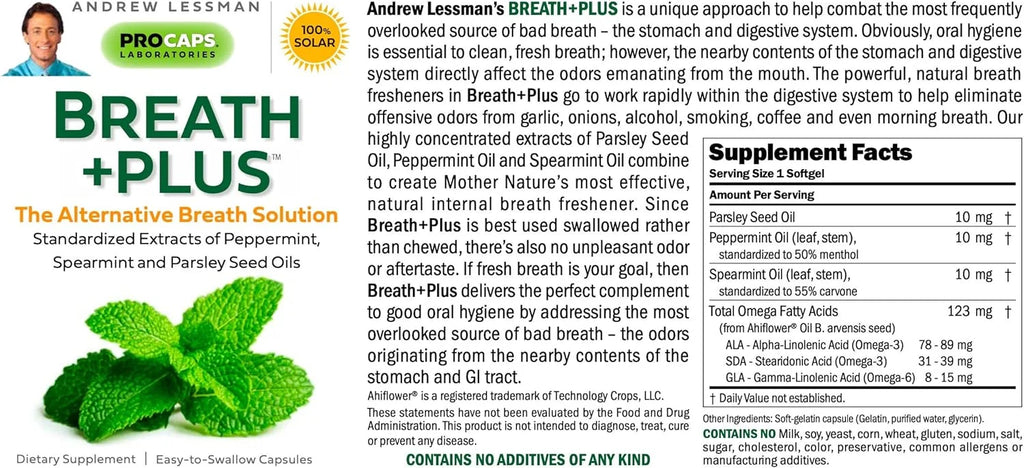 ANDREW LESSMAN

PROCAPS LABORATORIES

100% SOLAR

BREATH +PLUS™

The Alternative Breath Solution

Standardized Extracts of Peppermint, Spearmint and Parsley Seed Oils

Dietary Supplement | Easy-to-Swallow Capsules

Andrew Lessman's BREATH+PLUS is a unique approach to help combat the most frequently overlooked source of bad breath – the stomach and digestive system. Obviously, oral hygiene is essential to clean, fresh breath; however, the nearby contents of the stomach and digestive system directly affect the odors emanating from the mouth. The powerful, natural breath fresheners in Breath+Plus go to work rapidly within the digestive system to help eliminate offensive odors from garlic, onions, alcohol, smoking, coffee and even morning breath. Our highly concentrated extracts of Parsley Seed Oil, Peppermint Oil and Spearmint Oil combine to create Mother Nature's most effective, natural internal breath freshener. Since Breath+Plus is best used swallowed rather than chewed, there's also no unpleasant odor or aftertaste. If fresh breath is your goal, then Breath+Plus delivers the perfect complement to good oral hygiene by addressing the most overlooked source of bad breath – the odors originating from the nearby contents of the stomach and GI tract.

Ahiflower® is a registered trademark of Technology Crops, LLC.

These statements have not been evaluated by the Food and Drug Administration. This product is not intended to diagnose, treat, cure or prevent any disease.

CONTAINS NO ADDITIVES OF ANY KIND

Supplement Facts
Serving Size 1 Softgel

| Amount Per Serving | | |
|---|---|---|
| Parsley Seed Oil | 10 mg | † |
| Peppermint Oil (leaf, stem), standardized to 50% menthol | 10 mg | † |
| Spearmint Oil (leaf, stem), standardized to 55% carvone | 10 mg | † |
| Total Omega Fatty Acids (from Ahiflower® Oil B. arvensis seed) | 123 mg | † |
| ALA - Alpha-Linolenic Acid (Omega-3) | 78 - 89 mg | |
| SDA - Stearidonic Acid (Omega-3) | 31 - 39 mg | |
| GLA - Gamma-Linolenic Acid (Omega-6) | 8 - 15 mg | |

† Daily Value not established.

Other Ingredients: Soft-gelatin capsule (Gelatin, purified water, glycerin).

CONTAINS NO Milk, soy, yeast, corn, wheat, gluten, sodium, salt, sugar, cholesterol, color, preservative, common allergens or manufacturing additives.